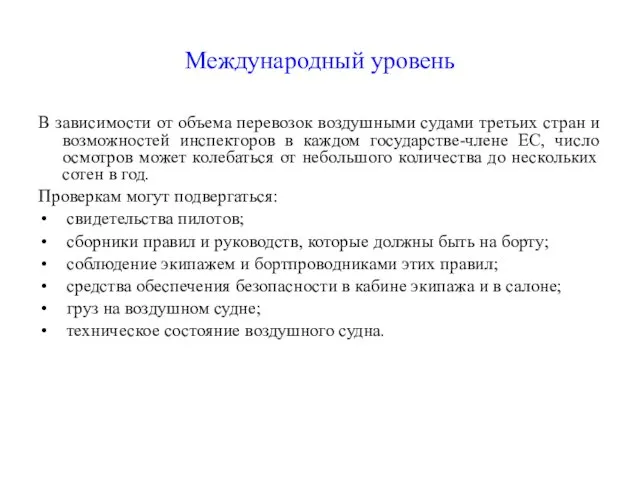 Международный уровень

В зависимости от объема перевозок воздушными судами третьих стран и возможностей инспекторов в каждом государстве-члене ЕС, число осмотров может колебаться от небольшого количества до нескольких сотен в год.

Проверкам могут подвергаться:
• свидетельства пилотов;
• сборники правил и руководств, которые должны быть на борту;
• соблюдение экипажем и бортпроводниками этих правил;
• средства обеспечения безопасности в кабине экипажа и в салоне;
• груз на воздушном судне;
• техническое состояние воздушного судна.